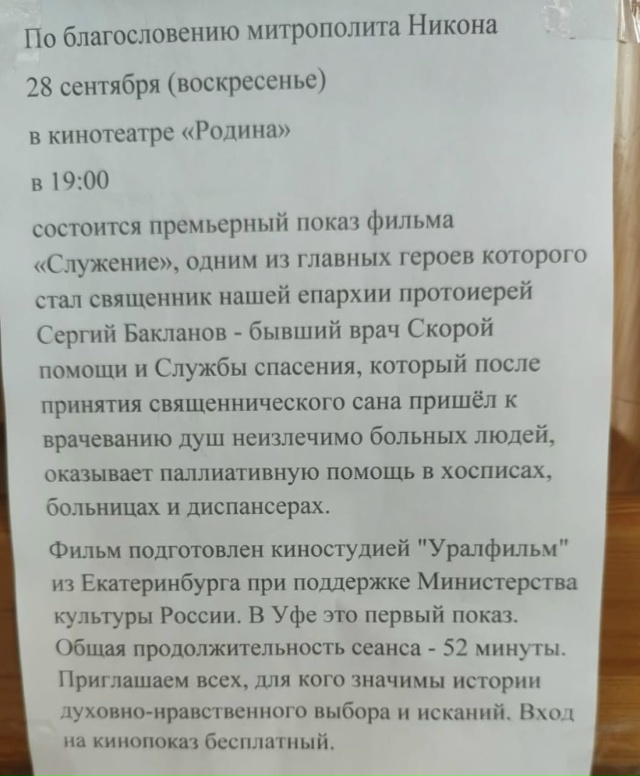 По благословению митрополита Никона

28 сентября (воскресенье)

в кинотеатре «Родина»

в 19:00

состоится премьерный показ фильма «Служение», одним из главных героев которого стал священник нашей епархии протоиерей Сергий Бакланов - бывший врач Скорой помощи и Службы спасения, который после принятия священнического сана пришёл к врачеванию душ неизлечимо больных людей, оказывает паллиативную помощь в хосписах, больницах и диспансерах.

Фильм подготовлен киностудией "Уралфильм" из Екатеринбурга при поддержке Министерства культуры России. В Уфе это первый показ. Общая продолжительность сеанса - 52 минуты. Приглашаем всех, для кого значимы истории духовно-нравственного выбора и исканий. Вход на кинопоказ бесплатный.